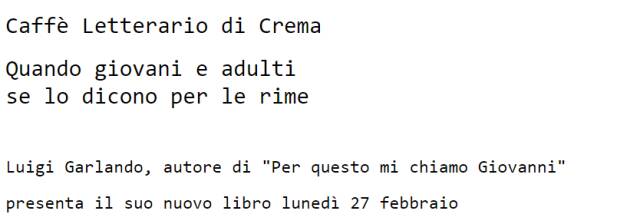 Caffè Letterario di Crema

Quando giovani e adulti
se lo dicono per le rime

Luigi Garlando, autore di "Per questo mi chiamo Giovanni"

presenta il suo nuovo libro lunedì 27 febbraio